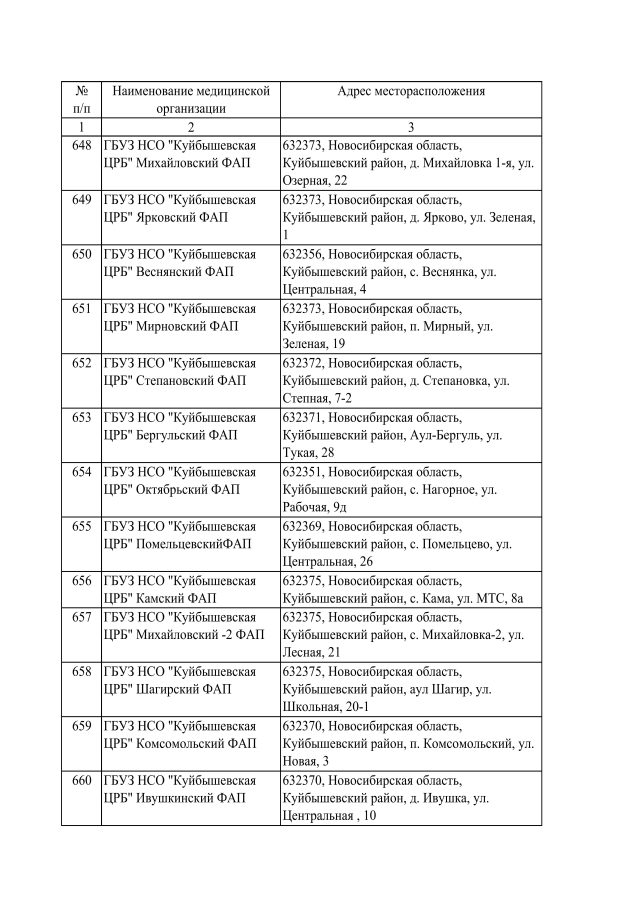 | № п/п | Наименование медицинской организации | Адрес месторасположения |
|---|---|---|
| 1 | 2 | 3 |
| 648 | ГБУЗ НСО "Куйбышевская ЦРБ" Михайловский ФАП | 632373, Новосибирская область, Куйбышевский район, д. Михайловка 1-я, ул. Озерная, 22 |
| 649 | ГБУЗ НСО "Куйбышевская ЦРБ" Ярковский ФАП | 632373, Новосибирская область, Куйбышевский район, д. Ярково, ул. Зеленая, 1 |
| 650 | ГБУЗ НСО "Куйбышевская ЦРБ" Веснянский ФАП | 632356, Новосибирская область, Куйбышевский район, с. Веснянка, ул. Центральная, 4 |
| 651 | ГБУЗ НСО "Куйбышевская ЦРБ" Мирновский ФАП | 632373, Новосибирская область, Куйбышевский район, п. Мирный, ул. Зеленая, 19 |
| 652 | ГБУЗ НСО "Куйбышевская ЦРБ" Степановский ФАП | 632372, Новосибирская область, Куйбышевский район, д. Степановка, ул. Степная, 7-2 |
| 653 | ГБУЗ НСО "Куйбышевская ЦРБ" Бергульский ФАП | 632371, Новосибирская область, Куйбышевский район, Аул-Бергуль, ул. Тукая, 28 |
| 654 | ГБУЗ НСО "Куйбышевская ЦРБ" Октябрьский ФАП | 632351, Новосибирская область, Куйбышевский район, с. Нагорное, ул. Рабочая, 9д |
| 655 | ГБУЗ НСО "Куйбышевская ЦРБ" ПомельцевскийФАП | 632369, Новосибирская область, Куйбышевский район, с. Помельцево, ул. Центральная, 26 |
| 656 | ГБУЗ НСО "Куйбышевская ЦРБ" Камский ФАП | 632375, Новосибирская область, Куйбышевский район, с. Кама, ул. МТС, 8а |
| 657 | ГБУЗ НСО "Куйбышевская ЦРБ" Михайловский -2 ФАП | 632375, Новосибирская область, Куйбышевский район, с. Михайловка-2, ул. Лесная, 21 |
| 658 | ГБУЗ НСО "Куйбышевская ЦРБ" Шагирский ФАП | 632375, Новосибирская область, Куйбышевский район, аул Шагир, ул. Школьная, 20-1 |
| 659 | ГБУЗ НСО "Куйбышевская ЦРБ" Комсомольский ФАП | 632370, Новосибирская область, Куйбышевский район, п. Комсомольский, ул. Новая, 3 |
| 660 | ГБУЗ НСО "Куйбышевская ЦРБ" Ивушкинский ФАП | 632370, Новосибирская область, Куйбышевский район, д. Ивушка, ул. Центральная , 10 |